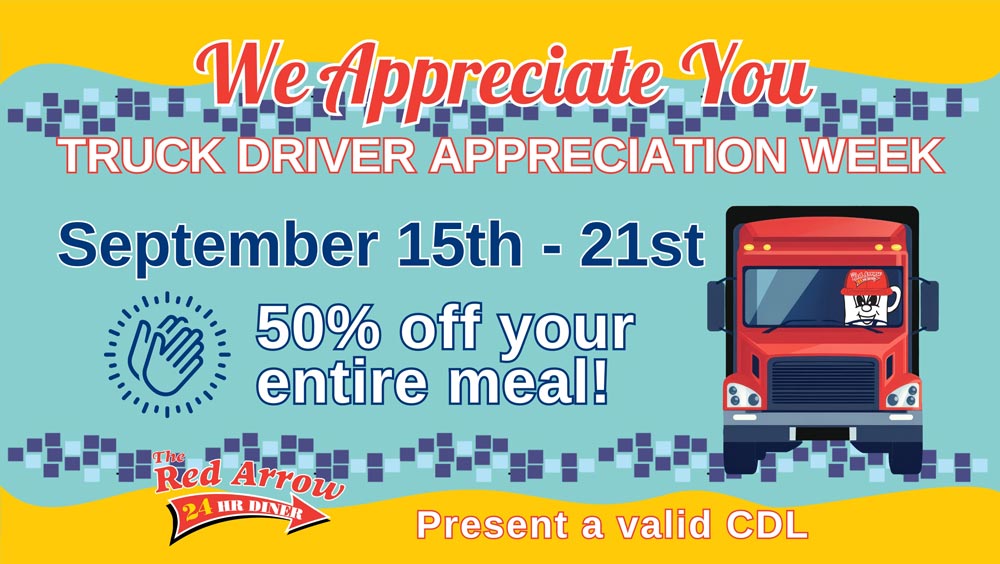 We Appreciate You
TRUCK DRIVER APPRECIATION WEEK

September 15th - 21st

50% off your entire meal!

The Red Arrow 24 HR DINER

Present a valid CDL